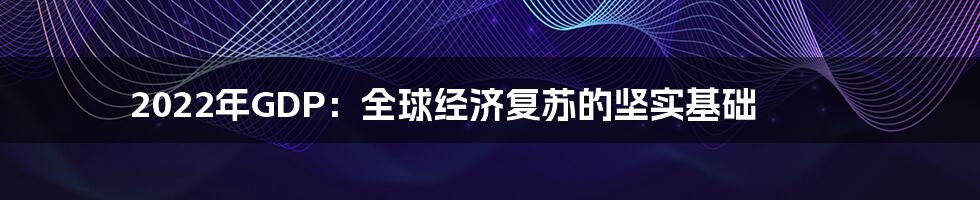 2022年GDP：全球经济复苏的坚实基础